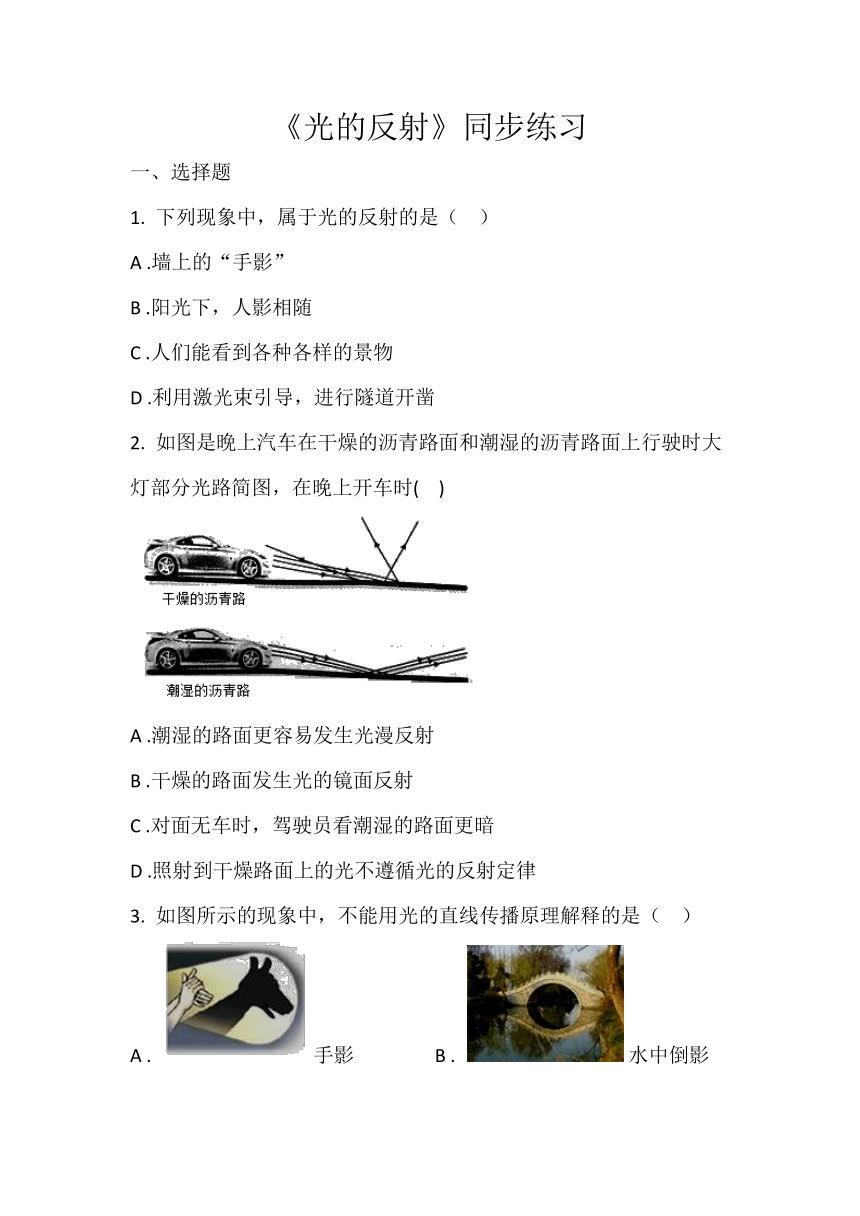 《光的反射》同步练习

一、选择题

1. 下列现象中，属于光的反射的是（　）

A .墙上的“手影”

B .阳光下，人影相随

C .人们能看到各种各样的景物

D .利用激光束引导，进行隧道开凿

2. 如图是晚上汽车在干燥的沥青路面和潮湿的沥青路面上行驶时大灯部分光路简图，在晚上开车时(　)

干燥的沥青路

潮湿的沥青路

A .潮湿的路面更容易发生光漫反射

B .干燥的路面发生光的镜面反射

C .对面无车时，驾驶员看潮湿的路面更暗

D .照射到干燥路面上的光不遵循光的反射定律

3. 如图所示的现象中，不能用光的直线传播原理解释的是（　）

A .　手影　　B .　水中倒影